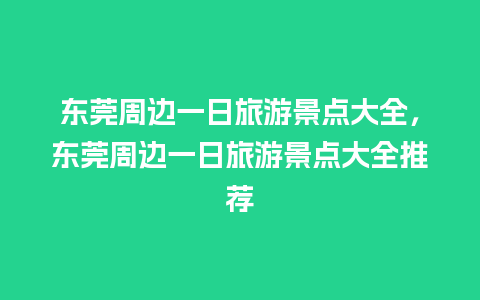 东莞周边一日旅游景点大全，东莞周边一日旅游景点大全推荐